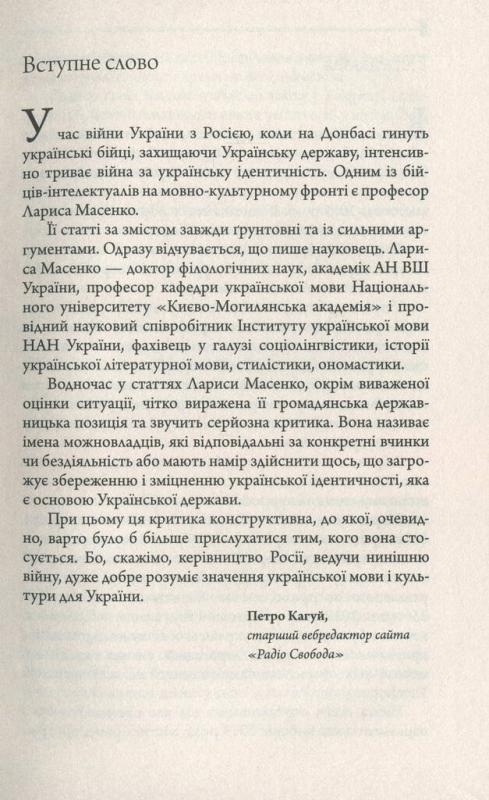 Вступне слово

У час війни України з Росією, коли на Донбасі гинуть українські бійці, захищаючи Українську державу, інтенсивно триває війна за українську ідентичність. Одним із бійців-інтелектуалів на мовно-культурному фронті є професор Лариса Масенко.

Її статті за змістом завжди ґрунтовні та із сильними аргументами. Одразу відчувається, що пише науковець. Лариса Масенко — доктор філологічних наук, академік АН ВШ України, професор кафедри української мови Національного університету «Києво-Могилянська академія» і провідний науковий співробітник Інституту української мови НАН України, фахівець у галузі соціолінгвістики, історії української літературної мови, стилістики, ономастики.

Водночас у статтях Лариси Масенко, окрім виваженої оцінки ситуації, чітко виражена її громадянська державницька позиція та звучить серйозна критика. Вона називає імена можновладців, які відповідальні за конкретні вчинки чи бездіяльність або мають намір здійснити щось, що загрожує збереженню і зміцненню української ідентичності, яка є основою Української держави.

При цьому ця критика конструктивна, до якої, очевидно, варто було б більше прислухатися тим, кого вона стосується. Бо, скажімо, керівництво Росії, ведучи нинішню війну, дуже добре розуміє значення української мови і культури для України.

Петро Кагуй,
старший вебредактор сайта
«Радіо Свобода»